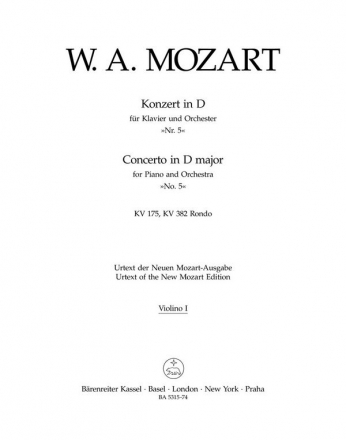 W. A. MOZART

Konzert in D
für Klavier und Orchester
»Nr. 5«

Concerto in D major
for Piano and Orchestra
»No. 5«

KV 175, KV 382 Rondo

Urtext der Neuen Mozart-Ausgabe
Urtext of the New Mozart Edition

Violino I

Bärenreiter Kassel · Basel · London · New York · Praha
BA 5315-74